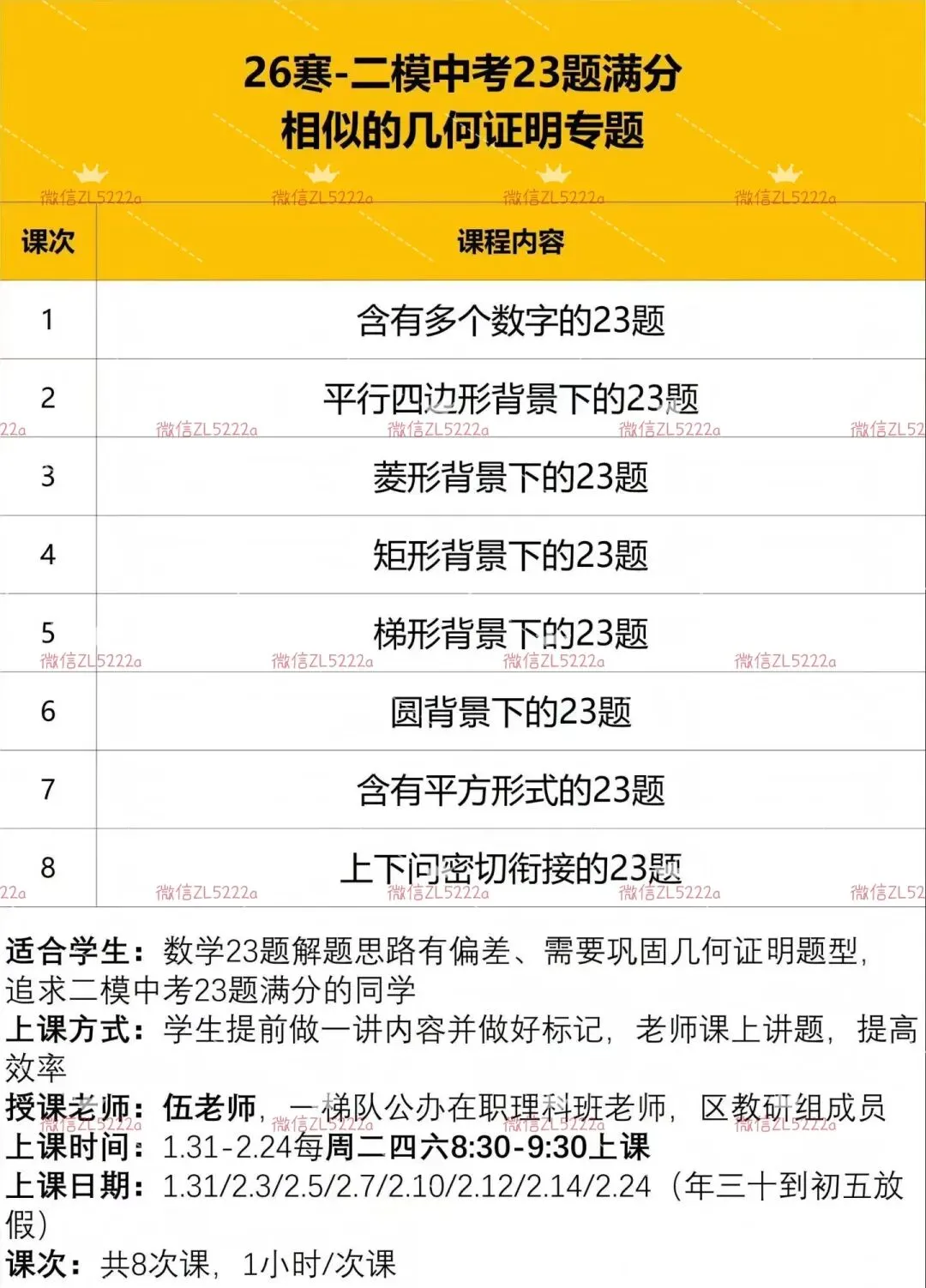 26寒-二模中考23题满分
相似的几何证明专题

微信ZL5222a 微信ZL5222a 微信ZL5222a 微信ZL5222a

| 课次 | 课程内容 |
|---|---|
| 1 | 含有多个数字的23题 |
| 2 | 平行四边形背景下的23题 |
| 3 | 菱形背景下的23题 |
| 4 | 矩形背景下的23题 |
| 5 | 梯形背景下的23题 |
| 6 | 圆背景下的23题 |
| 7 | 含有平方形式的23题 |
| 8 | 上下问密切衔接的23题 |

适合学生：数学23题解题思路有偏差、需要巩固几何证明题型，追求二模中考23题满分的同学
上课方式：学生提前做一讲内容并做好标记，老师课上讲题，提高效率
授课老师：伍老师，一梯队公办在职理科班老师，区教研组成员
上课时间：1.31-2.24每周二四六8:30-9:30上课
上课日期：1.31/2.3/2.5/2.7/2.10/2.12/2.14/2.24（年三十到初五放假）
课次：共8次课，1小时/次课